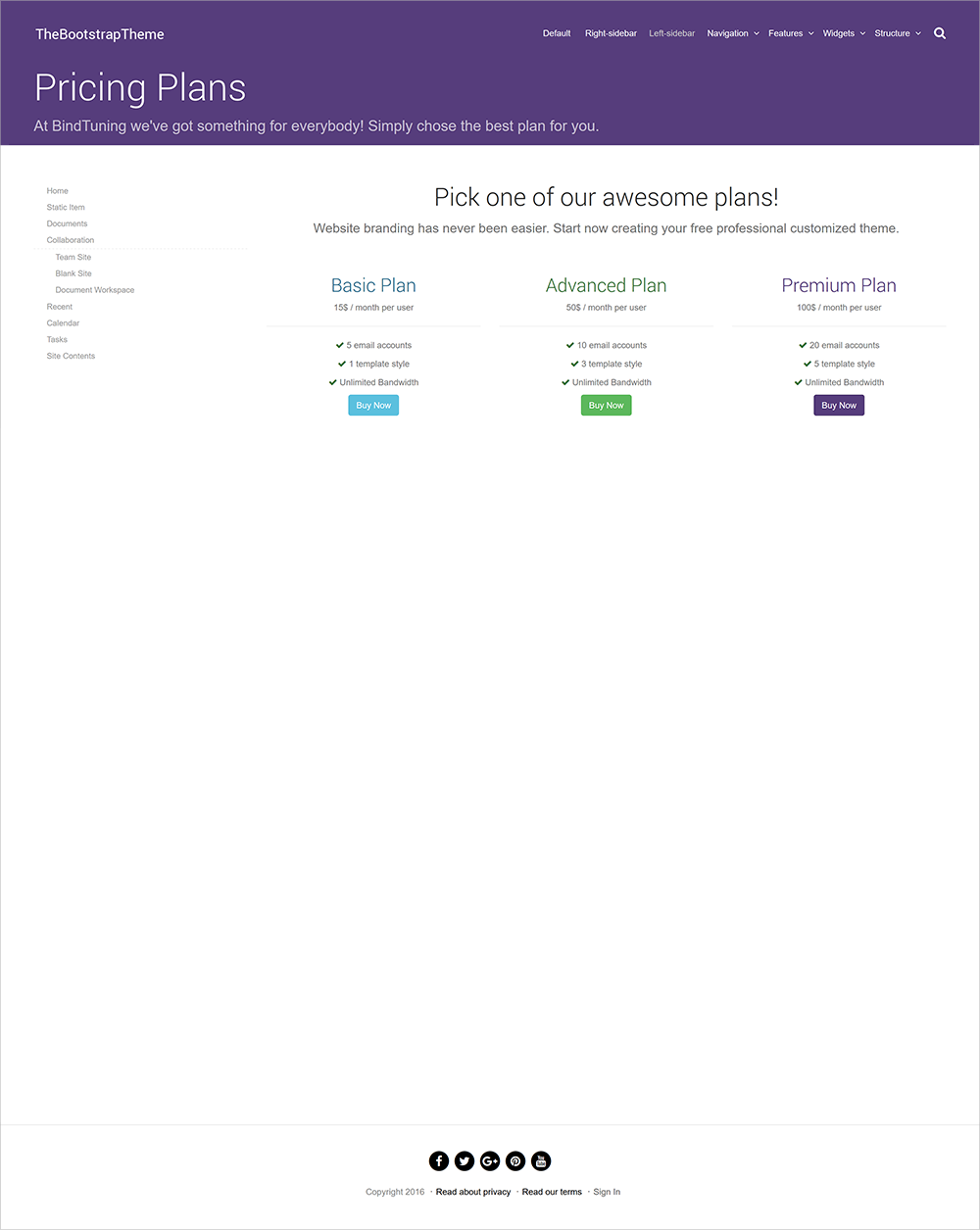 TheBootstrapTheme

Default Right-sidebar Left-sidebar Navigation Features Widgets Structure

Pricing Plans

At BindTuning we've got something for everybody! Simply chose the best plan for you.

Home
Static Item
Documents
Collaboration
Team Site
Blank Site
Document Workspace
Recent
Calendar
Tasks
Site Contents

Pick one of our awesome plans!

Website branding has never been easier. Start now creating your free professional customized theme.

Basic Plan
15$ / month per user
5 email accounts
1 template style
Unlimited Bandwidth
Buy Now

Advanced Plan
50$ / month per user
10 email accounts
3 template style
Unlimited Bandwidth
Buy Now

Premium Plan
100$ / month per user
20 email accounts
5 template style
Unlimited Bandwidth
Buy Now

Copyright 2016 · Read about privacy · Read our terms · Sign In